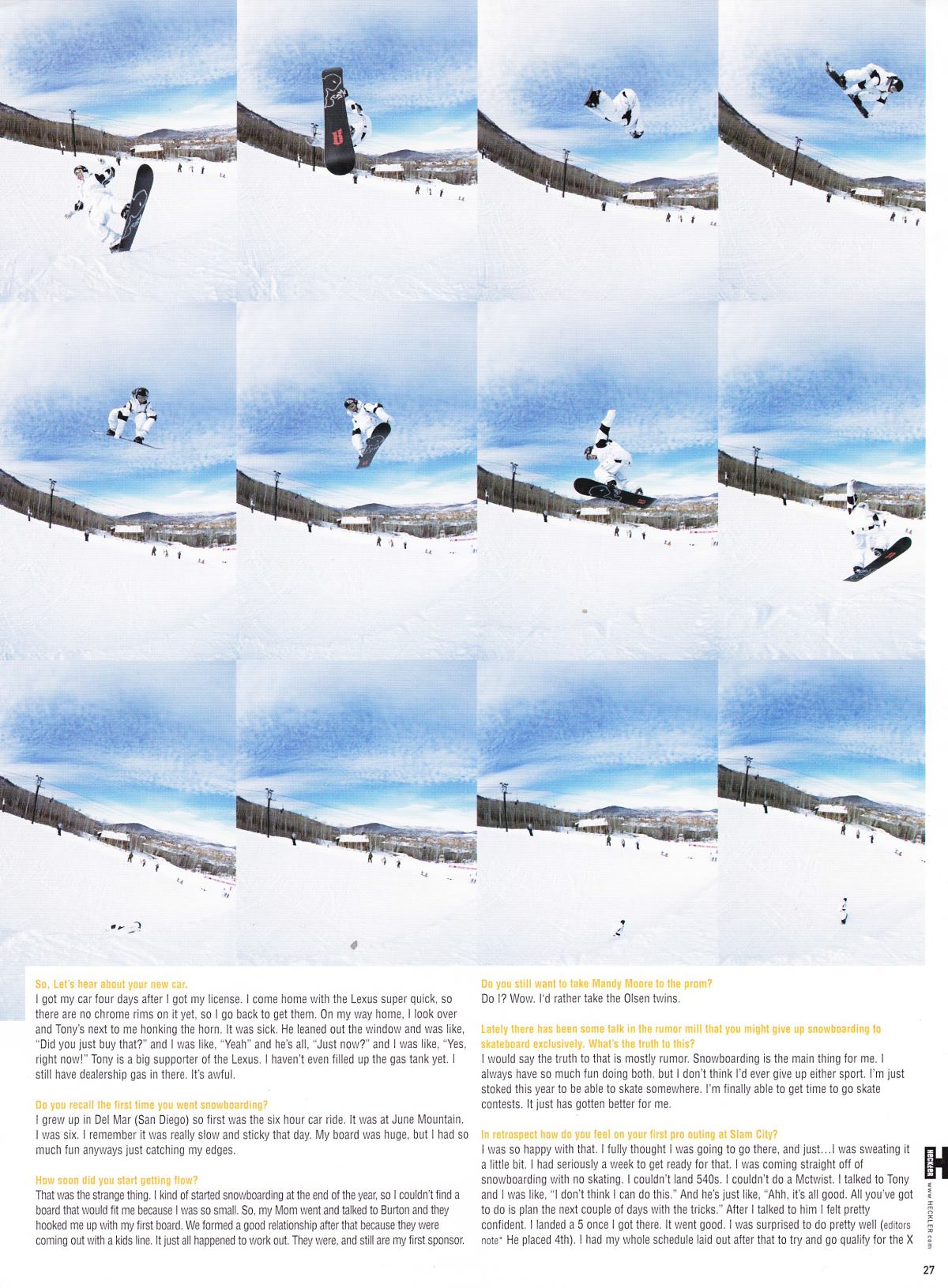 So, Let's hear about your new car.
I got my car four days after I got my license. I come home with the Lexus super quick, so there are no chrome rims on it yet, so I go back to get them. On my way home, I look over and Tony's next to me honking the horn. It was sick. He leaned out the window and was like, "Did you just buy that?" and I was like, "Yeah" and he's all, "Just now?" and I was like, "Yes, right now!" Tony is a big supporter of the Lexus. I haven't even filled up the gas tank yet. I still have dealership gas in there. It's awful.

Do you recall the first time you went snowboarding?
I grew up in Del Mar (San Diego) so first was the six hour car ride. It was at June Mountain. I was six. I remember it was really slow and sticky that day. My board was huge, but I had so much fun anyways just catching my edges.

How soon did you start getting flow?
That was the strange thing. I kind of started snowboarding at the end of the year, so I couldn't find a board that would fit me because I was so small. So, my Mom went and talked to Burton and they hooked me up with my first board. We formed a good relationship after that because they were coming out with a kids line. It just all happened to work out. They were, and still are my first sponsor.

Do you still want to take Mandy Moore to the prom?
Do I? Wow. I'd rather take the Olsen twins.

Lately there has been some talk in the rumor mill that you might give up snowboarding to skateboard exclusively. What's the truth to this?
I would say the truth to that is mostly rumor. Snowboarding is the main thing for me. I always have so much fun doing both, but I don't think I'd ever give up either sport. I'm just stoked this year to be able to skate somewhere. I'm finally able to get time to go skate contests. It just has gotten better for me.

In retrospect how do you feel on your first pro outing at Slam City?
I was so happy with that. I fully thought I was going to go there, and just…I was sweating it a little bit. I had seriously a week to get ready for that. I was coming straight off of snowboarding with no skating. I couldn't land 540s. I couldn't do a Mctwist. I talked to Tony and I was like, "I don't think I can do this." And he's just like, "Ahh, it's all good. All you've got to do is plan the next couple of days with the tricks." After I talked to him I felt pretty confident. I landed a 5 once I got there. It went good. I was surprised to do pretty well (editors note* He placed 4th). I had my whole schedule laid out after that to try and go qualify for the X

HECKLER www.HECKLER.com

27